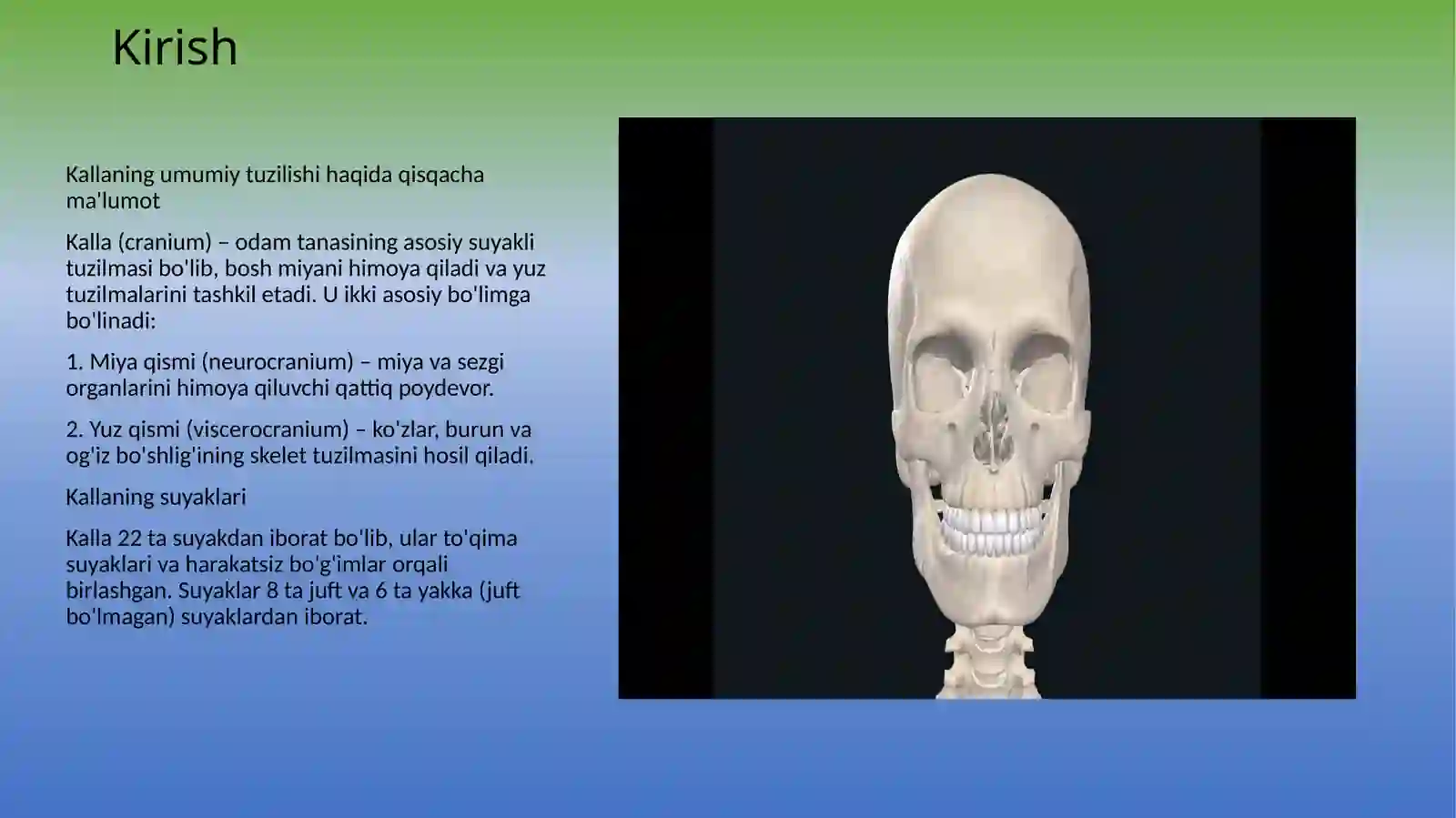 Kirish

Kallaning umumiy tuzilishi haqida qisqacha ma'lumot

Kalla (cranium) – odam tanasining asosiy suyakli tuzilmasi bo'lib, bosh miyani himoya qiladi va yuz tuzilmalarini tashkil etadi. U ikki asosiy bo'limga bo'linadi:

1. Miya qismi (neurocranium) – miya va sezgi organlarini himoya qiluvchi qattiq poydevor.

2. Yuz qismi (viscerocranium) – ko'zlar, burun va og'iz bo'shlig'ining skelet tuzilmasini hosil qiladi.

Kallaning suyaklari

Kalla 22 ta suyakdan iborat bo'lib, ular to'qima suyaklari va harakatsiz bo'g'imlar orqali birlashgan. Suyaklar 8 ta juft va 6 ta yakka (juft bo'lmagan) suyaklardan iborat.